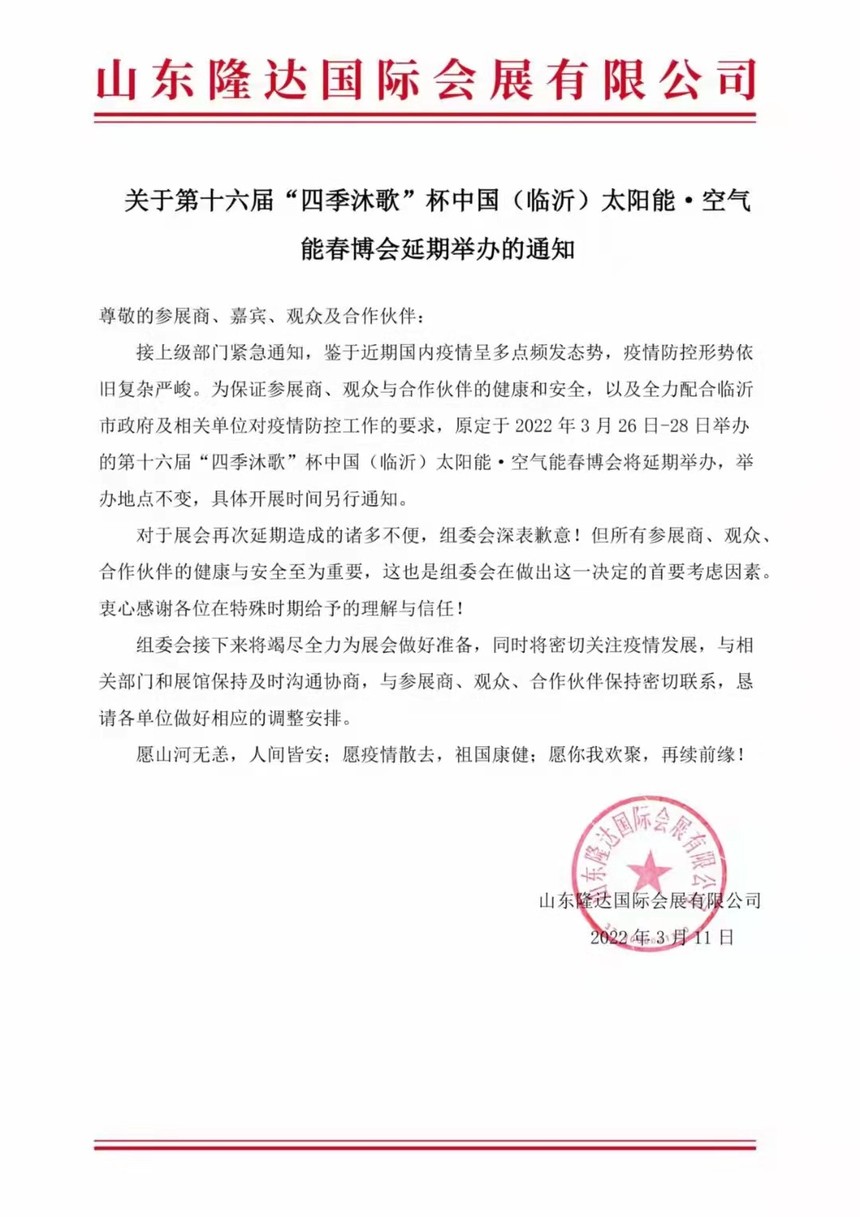 山东隆达国际会展有限公司

关于第十六届“四季沐歌”杯中国（临沂）太阳能·空气能春博会延期举办的通知

尊敬的参展商、嘉宾、观众及合作伙伴：

接上级部门紧急通知，鉴于近期国内疫情呈多点频发态势，疫情防控形势依旧复杂严峻。为保证参展商、观众与合作伙伴的健康和安全，以及全力配合临沂市政府及相关单位对疫情防控工作的要求，原定于 2022 年 3 月 26 日-28 日举办的第十六届“四季沐歌”杯中国（临沂）太阳能·空气能春博会将延期举办，举办地点不变，具体开展时间另行通知。

对于展会再次延期造成的诸多不便，组委会深表歉意！但所有参展商、观众、合作伙伴的健康与安全至为重要，这也是组委会在做出这一决定的首要考虑因素。衷心感谢各位在特殊时期给予的理解与信任！

组委会接下来将竭尽全力为展会做好准备，同时将密切关注疫情发展，与相关部门和展馆保持及时沟通协商，与参展商、观众、合作伙伴保持密切联系，恳请各单位做好相应的调整安排。

愿山河无恙，人间皆安；愿疫情散去，祖国康健；愿你我欢聚，再续前缘！

山东隆达国际会展有限公司

山东隆达国际会展有限公司
2022 年 3 月 11 日